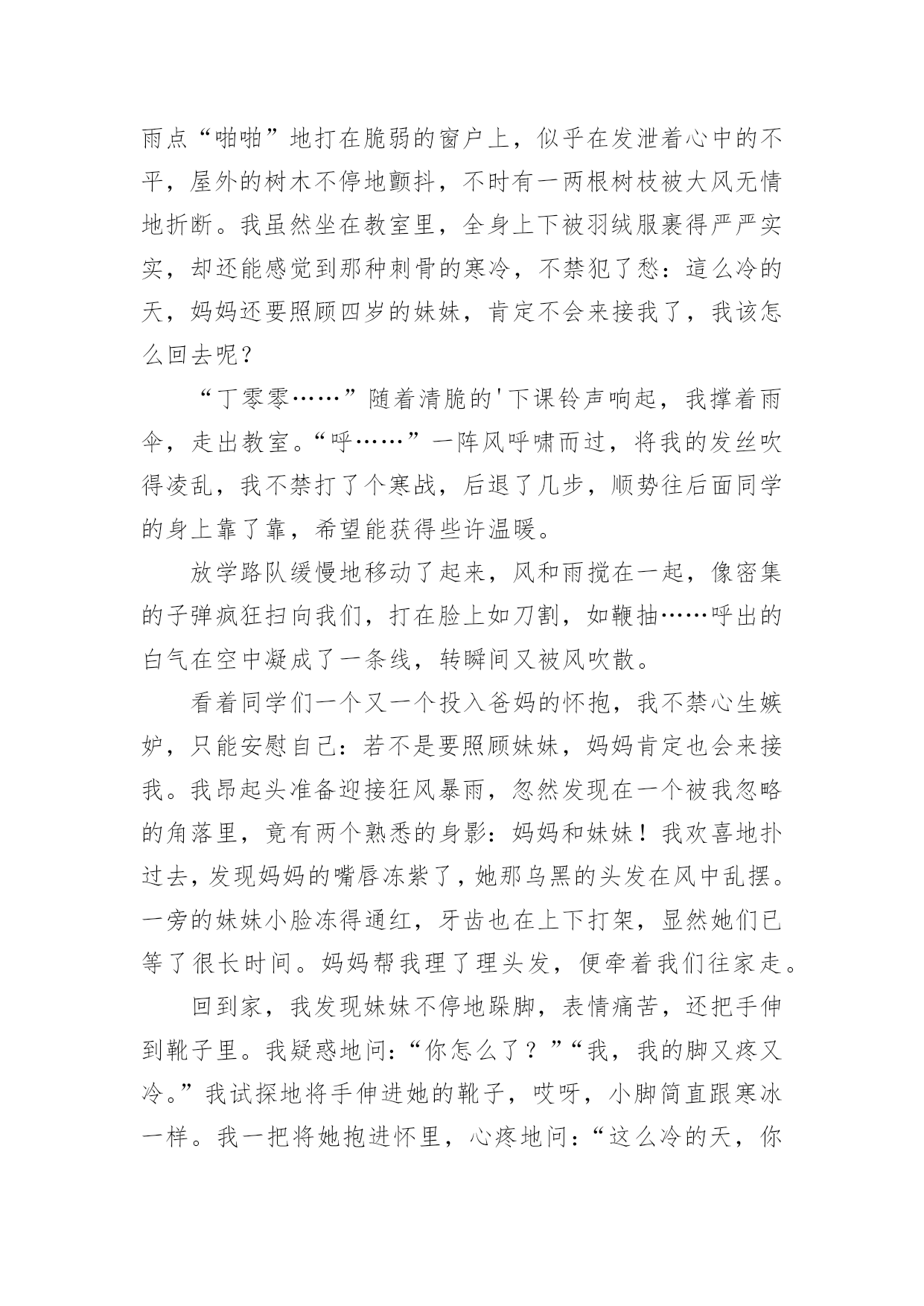 雨点“啪啪”地打在脆弱的窗户上，似乎在发泄着心中的不平，屋外的树木不停地颤抖，不时有一两根树枝被大风无情地折断。我虽然坐在教室里，全身上下被羽绒服裹得严严实实，却还能感觉到那种刺骨的寒冷，不禁犯了愁：這么冷的天，妈妈还要照顾四岁的妹妹，肯定不会来接我了，我该怎么回去呢？

“丁零零……”随着清脆的'下课铃声响起，我撑着雨伞，走出教室。“呼……”一阵风呼啸而过，将我的发丝吹得凌乱，我不禁打了个寒战，后退了几步，顺势往后面同学的身上靠了靠，希望能获得些许温暖。

放学路队缓慢地移动了起来，风和雨搅在一起，像密集的子弹疯狂扫向我们，打在脸上如刀割，如鞭抽……呼出的白气在空中凝成了一条线，转瞬间又被风吹散。

看着同学们一个又一个投入爸妈的怀抱，我不禁心生嫉妒，只能安慰自己：若不是要照顾妹妹，妈妈肯定也会来接我。我昂起头准备迎接狂风暴雨，忽然发现在一个被我忽略的角落里，竟有两个熟悉的身影：妈妈和妹妹！我欢喜地扑过去，发现妈妈的嘴唇冻紫了，她那乌黑的头发在风中乱摆。一旁的妹妹小脸冻得通红，牙齿也在上下打架，显然她们已等了很长时间。妈妈帮我理了理头发，便牵着我们往家走。

回到家，我发现妹妹不停地跺脚，表情痛苦，还把手伸到靴子里。我疑惑地问：“你怎么了？”“我，我的脚又疼又冷。”我试探地将手伸进她的靴子，哎呀，小脚简直跟寒冰一样。我一把将她抱进怀里，心疼地问：“这么冷的天，你